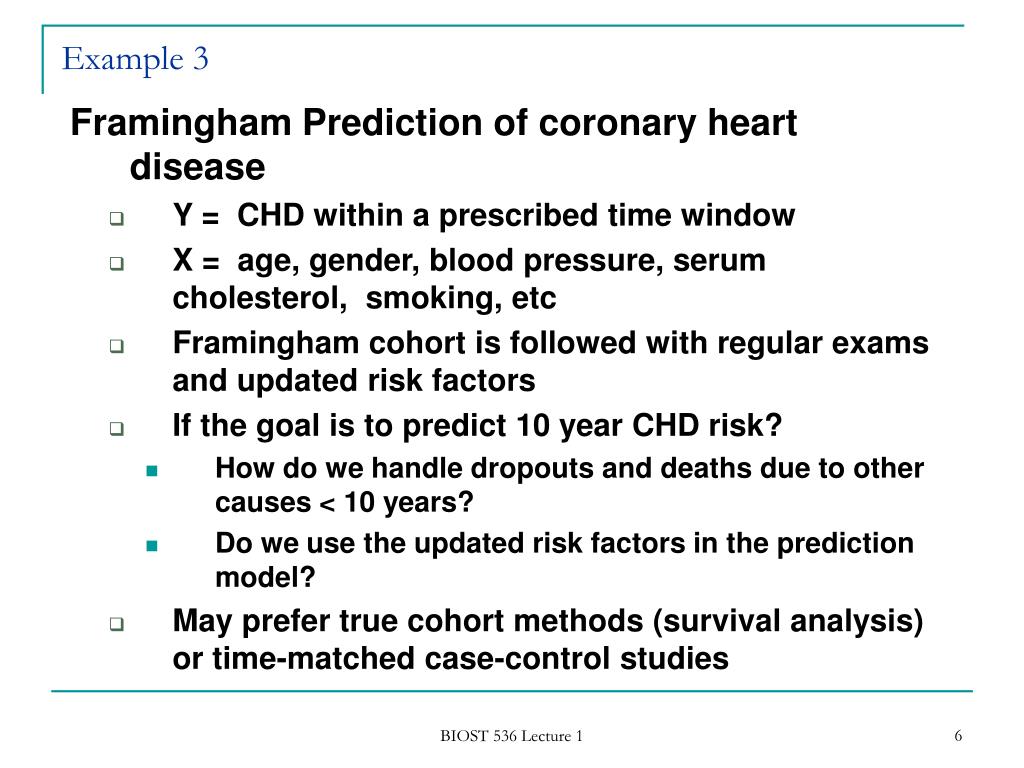 Example 3

Framingham Prediction of coronary heart disease

Y = CHD within a prescribed time window

X = age, gender, blood pressure, serum cholesterol, smoking, etc

Framingham cohort is followed with regular exams and updated risk factors

If the goal is to predict 10 year CHD risk?

How do we handle dropouts and deaths due to other causes < 10 years?

Do we use the updated risk factors in the prediction model?

May prefer true cohort methods (survival analysis) or time-matched case-control studies

BIOST 536 Lecture 1

6